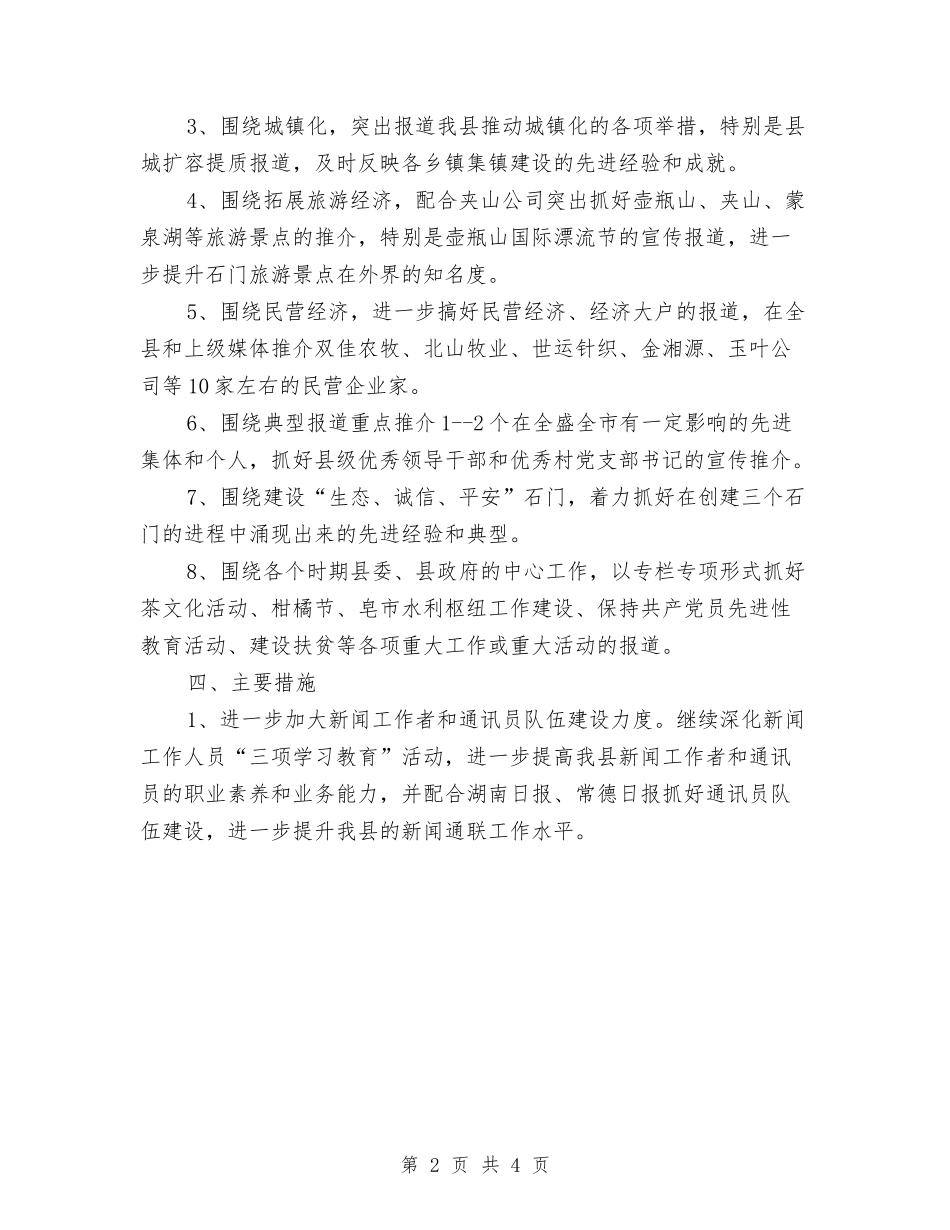 3、围绕城镇化，突出报道我县推动城镇化的各项举措，特别是县城扩容提质报道，及时反映各乡镇集镇建设的先进经验和成就。

4、围绕拓展旅游经济，配合夹山公司突出抓好壶瓶山、夹山、蒙泉湖等旅游景点的推介，特别是壶瓶山国际漂流节的宣传报道，进一步提升石门旅游景点在外界的知名度。

5、围绕民营经济，进一步搞好民营经济、经济大户的报道，在全县和上级媒体推介双佳农牧、北山牧业、世运针织、金湘源、玉叶公司等10家左右的民营企业家。

6、围绕典型报道重点推介1--2个在全盛全市有一定影响的先进集体和个人，抓好县级优秀领导干部和优秀村党支部书记的宣传推介。

7、围绕建设“生态、诚信、平安”石门，着力抓好在创建三个石门的进程中涌现出来的先进经验和典型。

8、围绕各个时期县委、县政府的中心工作，以专栏专项形式抓好茶文化活动、柑橘节、皂市水利枢纽工作建设、保持共产党员先进性教育活动、建设扶贫等各项重大工作或重大活动的报道。

四、主要措施

1、进一步加大新闻工作者和通讯员队伍建设力度。继续深化新闻工作人员“三项学习教育”活动，进一步提高我县新闻工作者和通讯员的职业素养和业务能力，并配合湖南日报、常德日报抓好通讯员队伍建设，进一步提升我县的新闻通联工作水平。

第 2 页 共 4 页